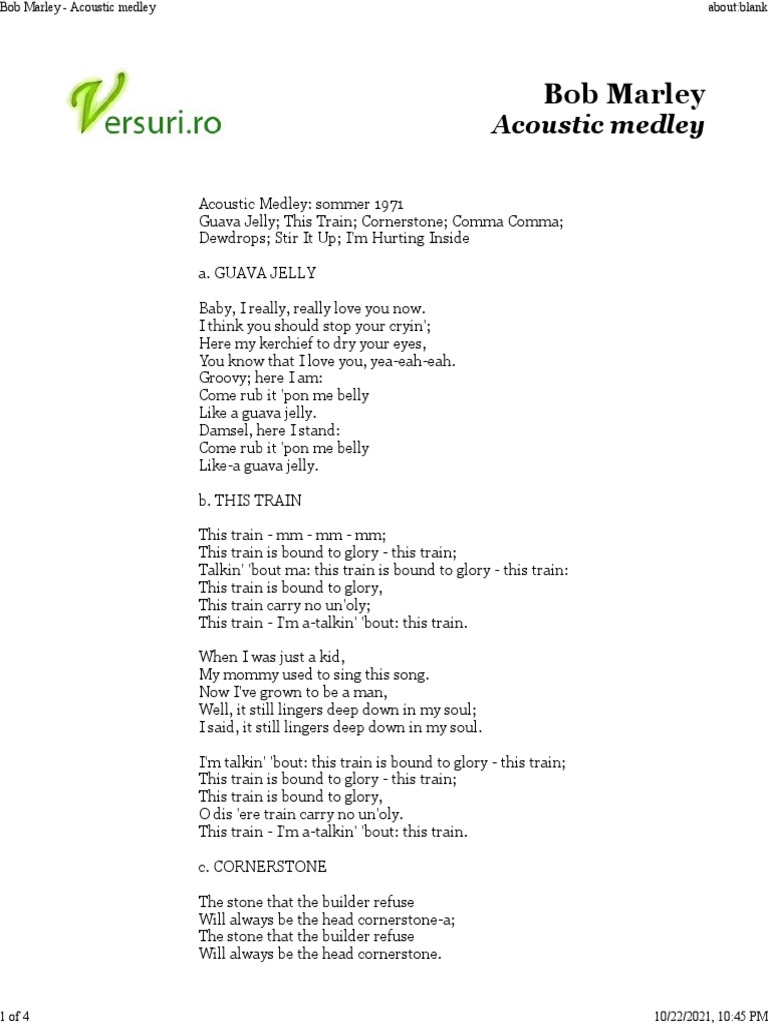 Bob Marley - Acoustic medley

about:blank

Versuri.ro

Bob Marley
Acoustic medley

Acoustic Medley: sommer 1971
Guava Jelly; This Train; Cornerstone; Comma Comma; Dewdrops; Stir It Up; I'm Hurting Inside

a. GUAVA JELLY

Baby, I really, really love you now.
I think you should stop your cryin';
Here my kerchief to dry your eyes,
You know that I love you, yea-eah-eah.
Groovy; here I am:
Come rub it 'pon me belly
Like a guava jelly.
Damsel, here I stand:
Come rub it 'pon me belly
Like-a guava jelly.

b. THIS TRAIN

This train - mm - mm - mm;
This train is bound to glory - this train;
Talkin' 'bout ma: this train is bound to glory - this train:
This train is bound to glory,
This train carry no un'oly;
This train - I'm a-talkin' 'bout: this train.

When I was just a kid,
My mommy used to sing this song.
Now I've grown to be a man,
Well, it still lingers deep down in my soul;
I said, it still lingers deep down in my soul.

I'm talkin' 'bout: this train is bound to glory - this train;
This train is bound to glory - this train;
This train is bound to glory,
O dis 'ere train carry no un'oly.
This train - I'm a-talkin' 'bout: this train.

c. CORNERSTONE

The stone that the builder refuse
Will always be the head cornerstone-a;
The stone that the builder refuse
Will always be the head cornerstone.

1 of 4

10/22/2021, 10:45 PM